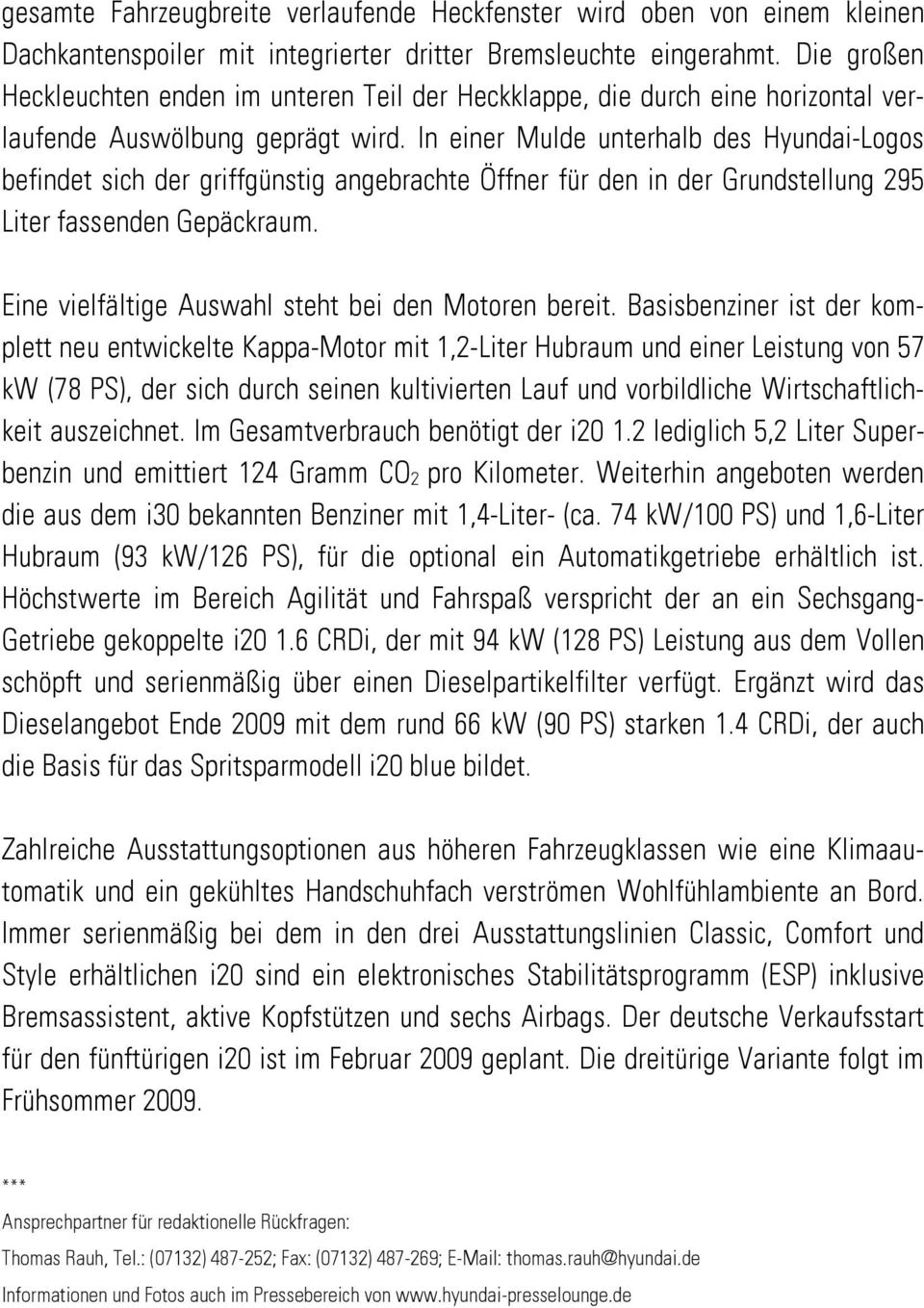 gesamte Fahrzeugbreite verlaufende Heckfenster wird oben von einem kleinen Dachkantenspoiler mit integrierter dritter Bremsleuchte eingerahmt. Die großen Heckleuchten enden im unteren Teil der Heckklappe, die durch eine horizontal verlaufende Auswölbung geprägt wird. In einer Mulde unterhalb des Hyundai-Logos befindet sich der griffgünstig angebrachte Öffner für den in der Grundstellung 295 Liter fassenden Gepäckraum.

Eine vielfältige Auswahl steht bei den Motoren bereit. Basisbenziner ist der komplett neu entwickelte Kappa-Motor mit 1,2-Liter Hubraum und einer Leistung von 57 kW (78 PS), der sich durch seinen kultivierten Lauf und vorbildliche Wirtschaftlichkeit auszeichnet. Im Gesamtverbrauch benötigt der i20 1.2 lediglich 5,2 Liter Superbenzin und emittiert 124 Gramm $CO_2$ pro Kilometer. Weiterhin angeboten werden die aus dem i30 bekannten Benziner mit 1,4-Liter- (ca. 74 kW/100 PS) und 1,6-Liter Hubraum (93 kW/126 PS), für die optional ein Automatikgetriebe erhältlich ist. Höchstwerte im Bereich Agilität und Fahrspaß verspricht der an ein Sechsgang-Getriebe gekoppelte i20 1.6 CRDi, der mit 94 kW (128 PS) Leistung aus dem Vollen schöpft und serienmäßig über einen Dieselpartikelfilter verfügt. Ergänzt wird das Dieselangebot Ende 2009 mit dem rund 66 kW (90 PS) starken 1.4 CRDi, der auch die Basis für das Spritsparmodell i20 blue bildet.

Zahlreiche Ausstattungsoptionen aus höheren Fahrzeugklassen wie eine Klimaautomatik und ein gekühltes Handschuhfach verströmen Wohlfühlambiente an Bord. Immer serienmäßig bei dem in den drei Ausstattungslinien Classic, Comfort und Style erhältlichen i20 sind ein elektronisches Stabilitätsprogramm (ESP) inklusive Bremsassistent, aktive Kopfstützen und sechs Airbags. Der deutsche Verkaufsstart für den fünftürigen i20 ist im Februar 2009 geplant. Die dreitürige Variante folgt im Frühsommer 2009.

***

Ansprechpartner für redaktionelle Rückfragen:

Thomas Rauh, Tel.: (07132) 487-252; Fax: (07132) 487-269; E-Mail: thomas.rauh@hyundai.de

Informationen und Fotos auch im Pressebereich von www.hyundai-presselounge.de